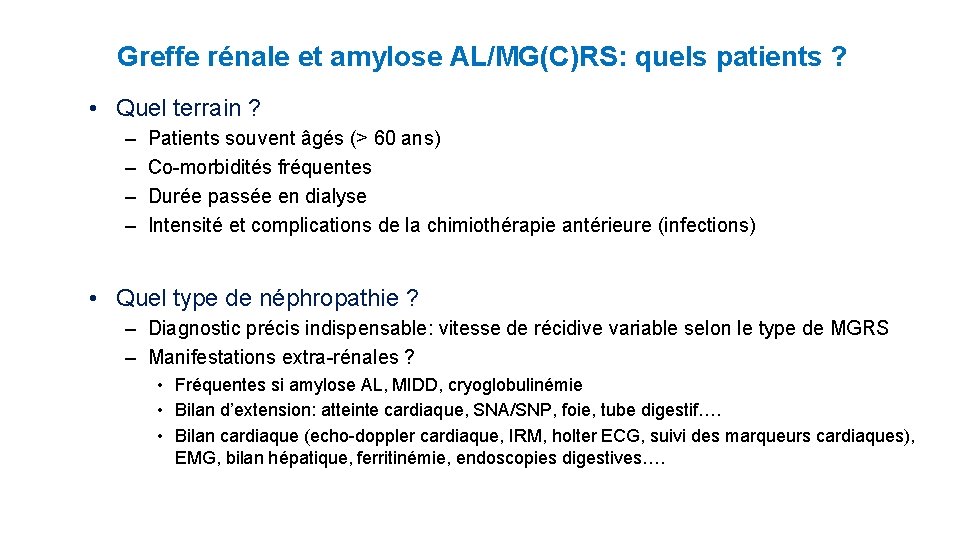 Greffe rénale et amylose AL/MG(C)RS: quels patients ?

• Quel terrain ?
– Patients souvent âgés (> 60 ans)
– Co-morbidités fréquentes
– Durée passée en dialyse
– Intensité et complications de la chimiothérapie antérieure (infections)

• Quel type de néphropathie ?
– Diagnostic précis indispensable: vitesse de récidive variable selon le type de MGRS
– Manifestations extra-rénales ?
• Fréquentes si amylose AL, MIDD, cryoglobulinémie
• Bilan d'extension: atteinte cardiaque, SNA/SNP, foie, tube digestif….
• Bilan cardiaque (echo-doppler cardiaque, IRM, holter ECG, suivi des marqueurs cardiaques), EMG, bilan hépatique, ferritinémie, endoscopies digestives….